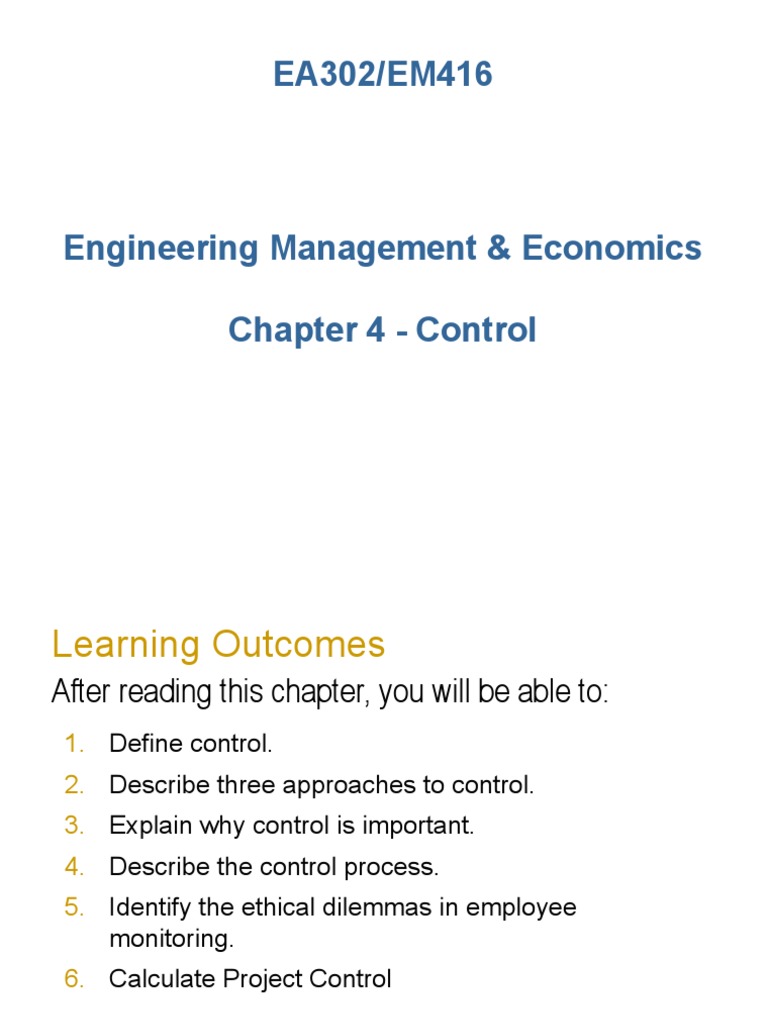 EA302/EM416

Engineering Management & Economics

Chapter 4 - Control

Learning Outcomes

After reading this chapter, you will be able to:

1. Define control.
2. Describe three approaches to control.
3. Explain why control is important.
4. Describe the control process.
5. Identify the ethical dilemmas in employee monitoring.
6. Calculate Project Control